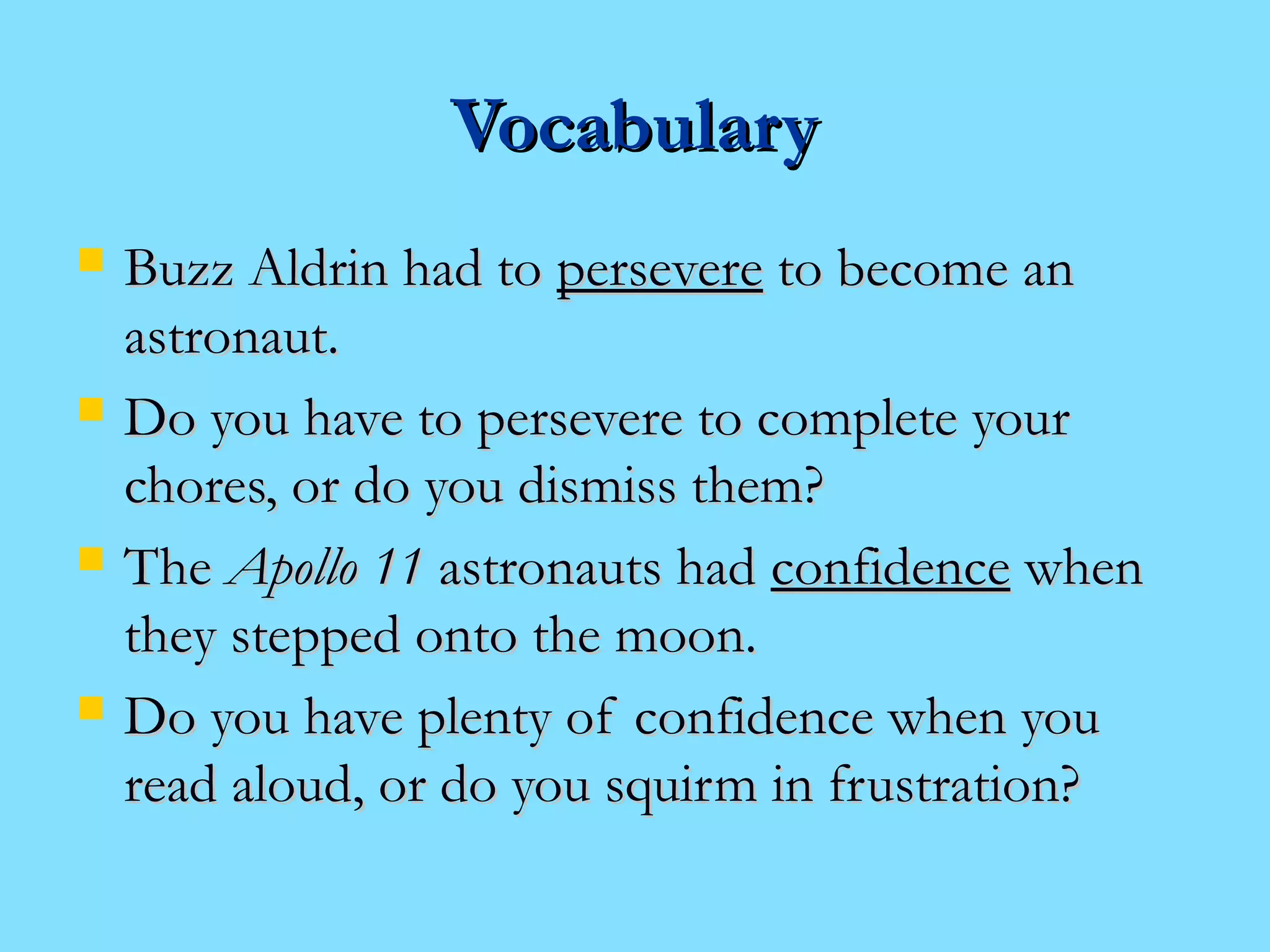 Vocabulary

Buzz Aldrin had to persevere to become an astronaut.

Do you have to persevere to complete your chores, or do you dismiss them?

The Apollo 11 astronauts had confidence when they stepped onto the moon.

Do you have plenty of confidence when you read aloud, or do you squirm in frustration?